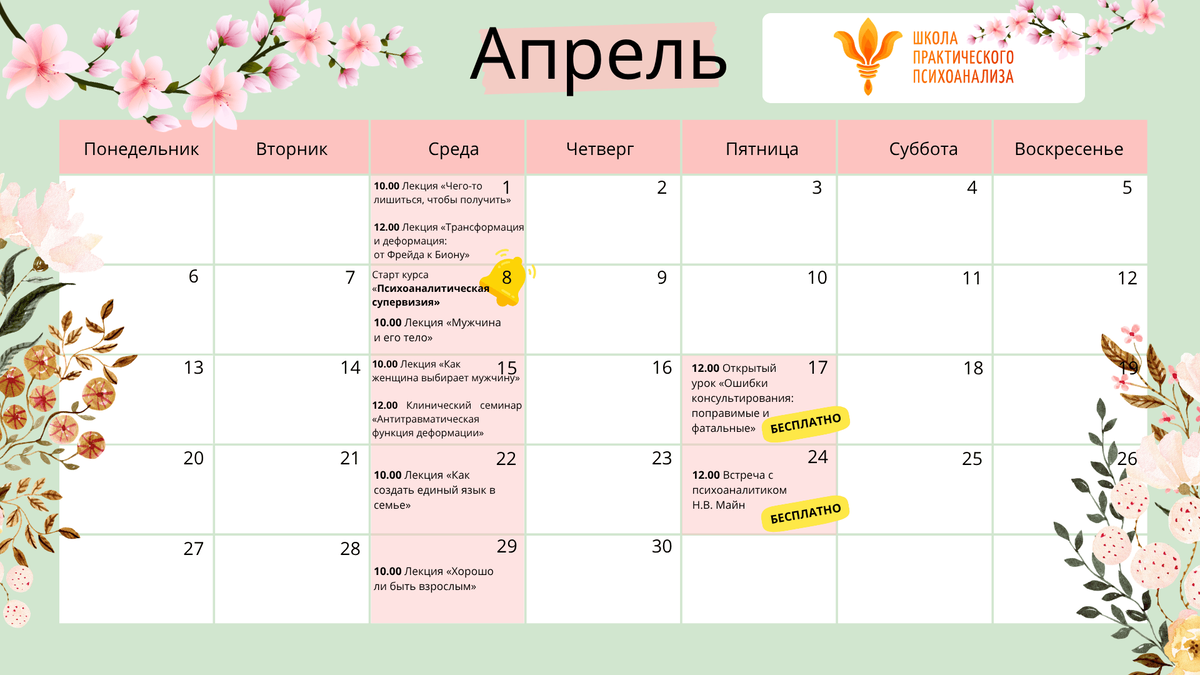 Апрель

ШКОЛА
ПРАКТИЧЕСКОГО
ПСИХОАНАЛИЗА

| Понедельник | Вторник | Среда | Четверг | Пятница | Суббота | Воскресенье |
|---|---|---|---|---|---|---|
| | | 1 10.00 Лекция «Чего-то лишиться, чтобы получить» 12.00 Лекция «Трансформация и деформация: от Фрейда к Биону» | 2 | 3 | 4 | 5 |
| 6 | 7 | 8 Старт курса «Психоаналитическая супервизия» 10.00 Лекция «Мужчина и его тело» | 9 | 10 | 11 | 12 |
| 13 | 14 | 15 10.00 Лекция «Как женщина выбирает мужчину» 12.00 Клинический семинар «Антитравматическая функция деформации» | 16 | 17 12.00 Открытый урок «Ошибки консультирования: поправимые и фатальные» БЕСПЛАТНО | 18 | 19 |
| 20 | 21 | 22 10.00 Лекция «Как создать единый язык в семье» | 23 | 24 12.00 Встреча с психоаналитиком Н.В. Майн БЕСПЛАТНО | 25 | 26 |
| 27 | 28 | 29 10.00 Лекция «Хорошо ли быть взрослым» | 30 | | | |